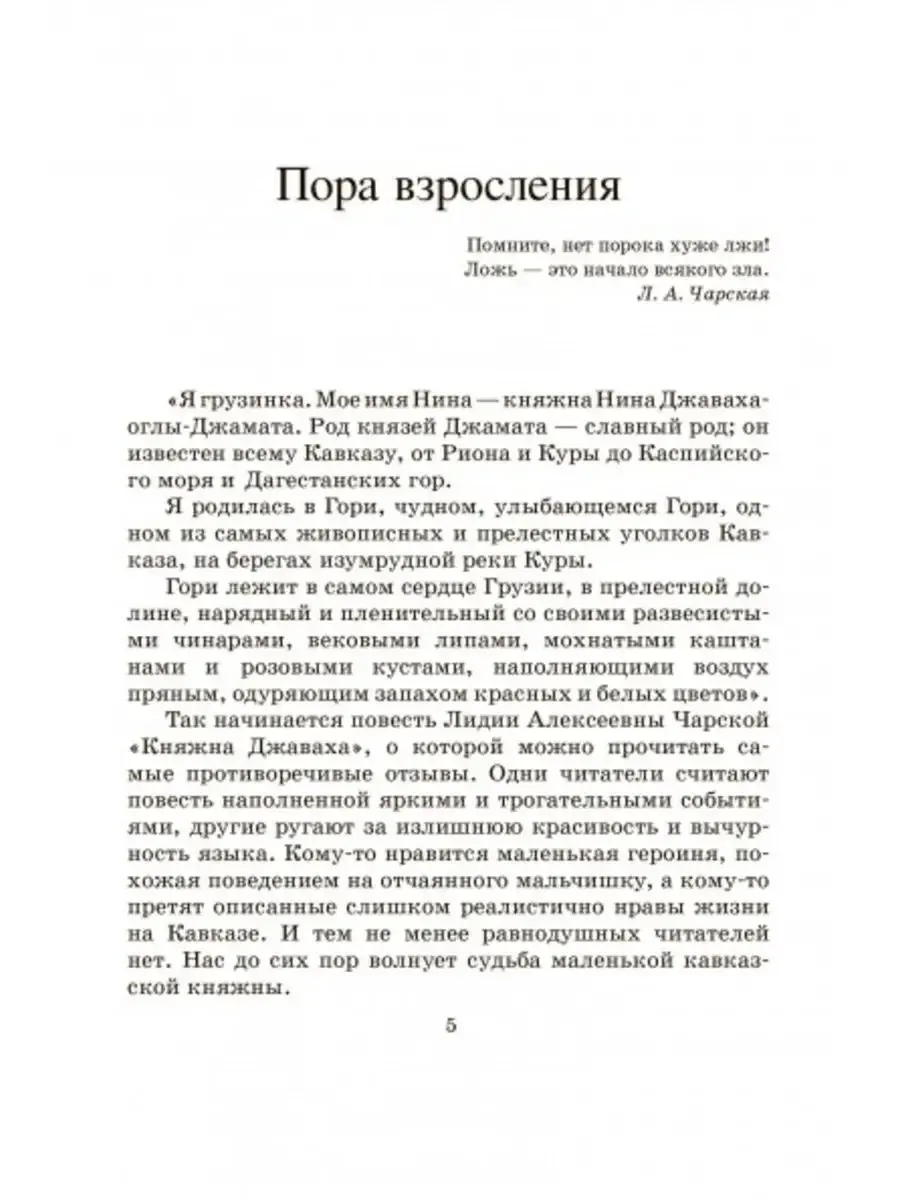 Пора взросления

Помните, нет порока хуже лжи!
Ложь — это начало всякого зла.
Л. А. Чарская

«Я грузинка. Мое имя Нина — княжна Нина Джаваха-оглы-Джамата. Род князей Джамата — славный род; он известен всему Кавказу, от Риона и Куры до Каспийского моря и Дагестанских гор.

Я родилась в Гори, чудном, улыбающемся Гори, одном из самых живописных и прелестных уголков Кавказа, на берегах изумрудной реки Куры.

Гори лежит в самом сердце Грузии, в прелестной долине, нарядный и пленительный со своими развесистыми чинарами, вековыми липами, мохнатыми каштанами и розовыми кустами, наполняющими воздух пряным, одуряющим запахом красных и белых цветов».

Так начинается повесть Лидии Алексеевны Чарской «Княжна Джаваха», о которой можно прочитать самые противоречивые отзывы. Одни читатели считают повесть наполненной яркими и трогательными событиями, другие ругают за излишнюю красивость и вычурность языка. Кому-то нравится маленькая героиня, похожая поведением на отчаянного мальчишку, а кому-то претят описанные слишком реалистично нравы жизни на Кавказе. И тем не менее равнодушных читателей нет. Нас до сих пор волнует судьба маленькой кавказской княжны.

5